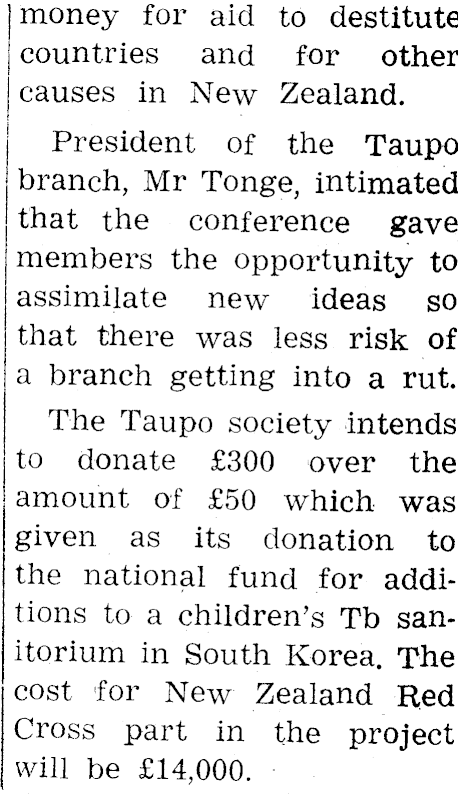 money for aid to destitute countries and for other causes in New Zealand.

President of the Taupo branch, Mr Tonge, intimated that the conference gave members the opportunity to assimilate new ideas so that there was less risk of a branch getting into a rut.

The Taupo society intends to donate £300 over the amount of £50 which was given as its donation to the national fund for additions to a children's Tb sanitorium in South Korea. The cost for New Zealand Red Cross part in the project will be £14,000.